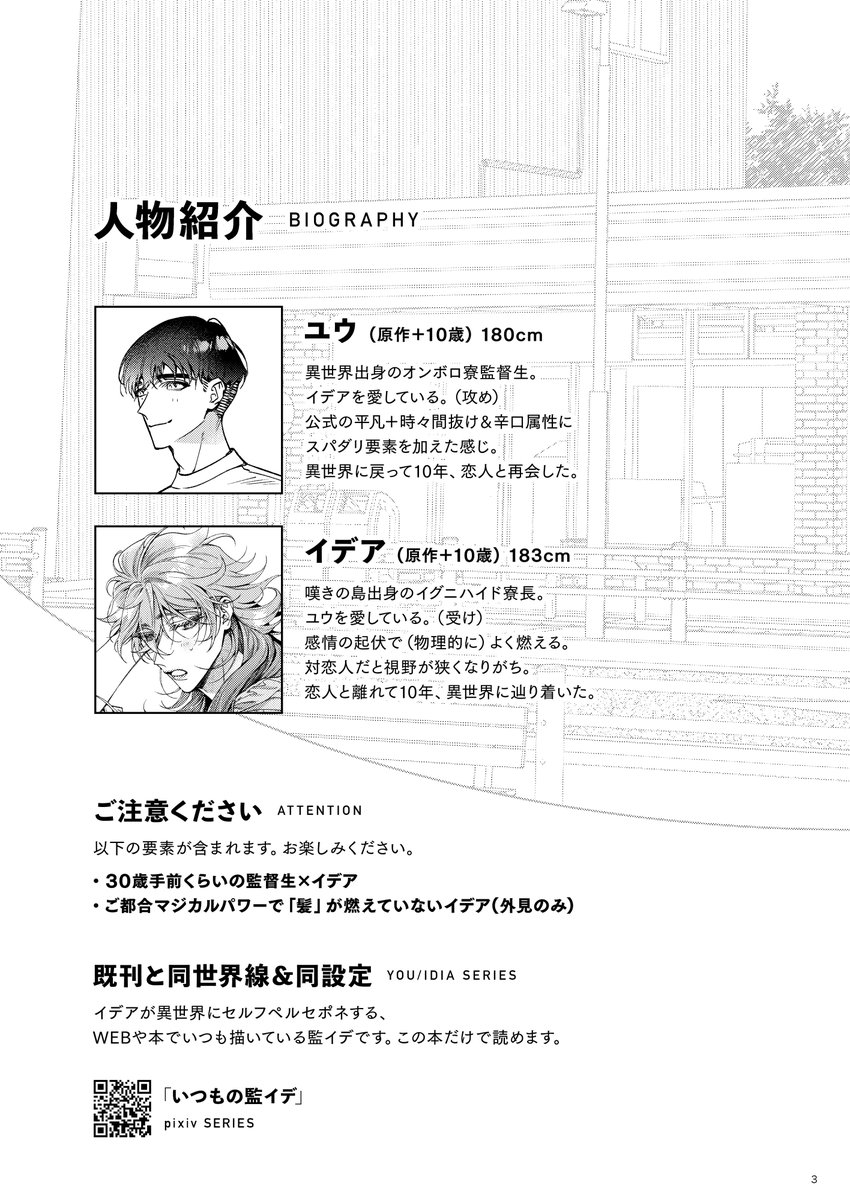 人物紹介 BIOGRAPHY

ユウ（原作+10歳）180cm
異世界出身のオンボロ寮監督生。
イデアを愛している。（攻め）
公式の平凡+時々間抜け＆辛口属性に
スパダリ要素を加えた感じ。
異世界に戻って10年、恋人と再会した。

イデア（原作+10歳）183cm
嘆きの島出身のイグニハイド寮長。
ユウを愛している。（受け）
感情の起伏で（物理的に）よく燃える。
対恋人だと視野が狭くなりがち。
恋人と離れて10年、異世界に辿り着いた。

ご注意ください ATTENTION
以下の要素が含まれます。お楽しみください。
・30歳手前くらいの監督生×イデア
・ご都合マジカルパワーで「髪」が燃えていないイデア（外見のみ）

既刊と同世界線＆同設定 YOU/IDIA SERIES
イデアが異世界にセルフペルセポネする、
WEBや本でいつも描いている監イデです。この本だけで読めます。

「いつもの監イデ」
pixiv SERIES

3